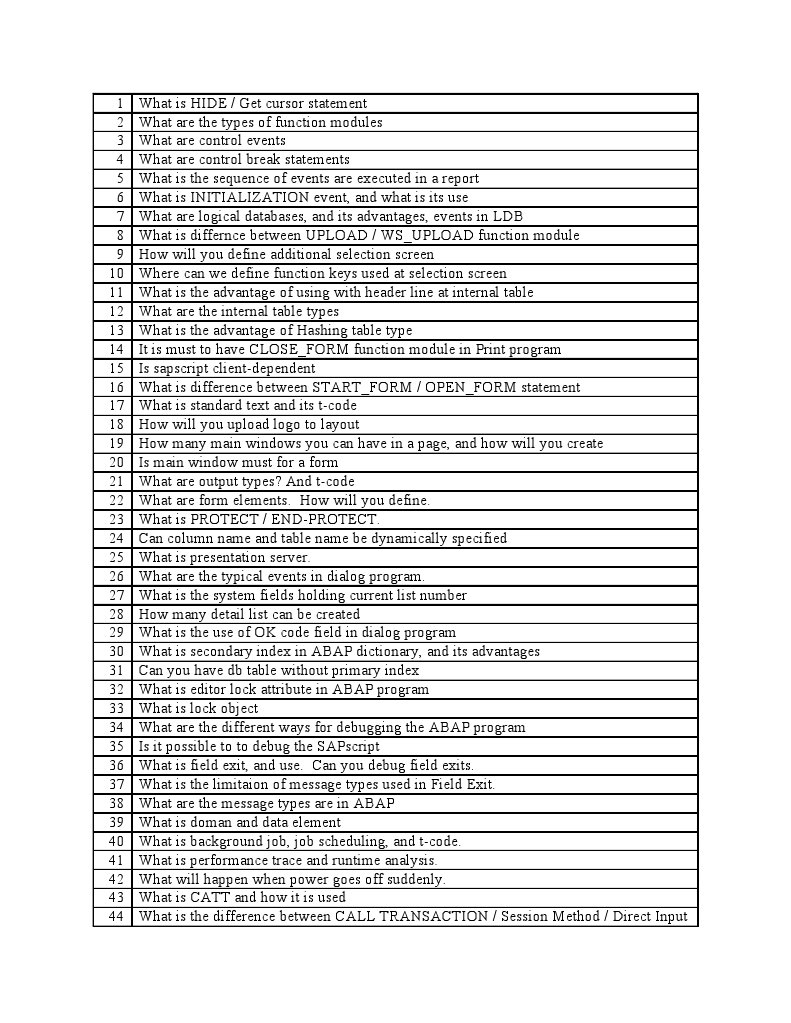 | 1 | What is HIDE / Get cursor statement |
|---|---|
| 2 | What are the types of function modules |
| 3 | What are control events |
| 4 | What are control break statements |
| 5 | What is the sequence of events are executed in a report |
| 6 | What is INITIALIZATION event, and what is its use |
| 7 | What are logical databases, and its advantages, events in LDB |
| 8 | What is differnce between UPLOAD / WS_UPLOAD function module |
| 9 | How will you define additional selection screen |
| 10 | Where can we define function keys used at selection screen |
| 11 | What is the advantage of using with header line at internal table |
| 12 | What are the internal table types |
| 13 | What is the advantage of Hashing table type |
| 14 | It is must to have CLOSE_FORM function module in Print program |
| 15 | Is sapscript client-dependent |
| 16 | What is difference between START_FORM / OPEN_FORM statement |
| 17 | What is standard text and its t-code |
| 18 | How will you upload logo to layout |
| 19 | How many main windows you can have in a page, and how will you create |
| 20 | Is main window must for a form |
| 21 | What are output types? And t-code |
| 22 | What are form elements. How will you define. |
| 23 | What is PROTECT / END-PROTECT. |
| 24 | Can column name and table name be dynamically specified |
| 25 | What is presentation server. |
| 26 | What are the typical events in dialog program. |
| 27 | What is the system fields holding current list number |
| 28 | How many detail list can be created |
| 29 | What is the use of OK code field in dialog program |
| 30 | What is secondary index in ABAP dictionary, and its advantages |
| 31 | Can you have db table without primary index |
| 32 | What is editor lock attribute in ABAP program |
| 33 | What is lock object |
| 34 | What are the different ways for debugging the ABAP program |
| 35 | Is it possible to to debug the SAPscript |
| 36 | What is field exit, and use. Can you debug field exits. |
| 37 | What is the limitaion of message types used in Field Exit. |
| 38 | What are the message types are in ABAP |
| 39 | What is doman and data element |
| 40 | What is background job, job scheduling, and t-code. |
| 41 | What is performance trace and runtime analysis. |
| 42 | What will happen when power goes off suddenly. |
| 43 | What is CATT and how it is used |
| 44 | What is the difference between CALL TRANSACTION / Session Method / Direct Input |